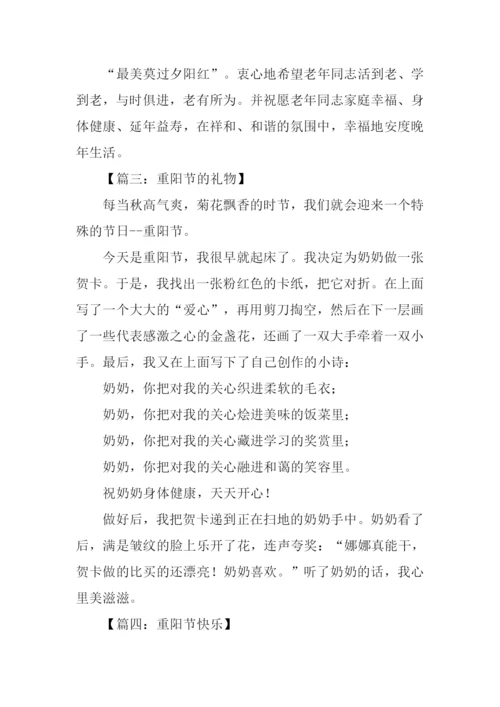 “最美莫过夕阳红”。衷心地希望老年同志活到老、学到老，与时俱进，老有所为。并祝愿老年同志家庭幸福、身体健康、延年益寿，在祥和、和谐的氛围中，幸福地安度晚年生活。

【篇三：重阳节的礼物】

每当秋高气爽，菊花飘香的时节，我们就会迎来一个特殊的节日--重阳节。

今天是重阳节，我很早就起床了。我决定为奶奶做一张贺卡。于是，我找出一张粉红色的卡纸，把它对折。在上面写了一个大大的“爱心”，再用剪刀掏空，然后在下一层画了一些代表感激之心的金盏花，还画了一双大手牵着一双小手。最后，我又在上面写下了自己创作的小诗：

奶奶，你把对我的关心织进柔软的毛衣；

奶奶，你把对我的关心烩进美味的饭菜里；

奶奶，你把对我的关心藏进学习的奖赏里；

奶奶，你把对我的关心融进和蔼的笑容里。

祝奶奶身体健康，天天开心！

做好后，我把贺卡递到正在扫地的奶奶手中。奶奶看了后，满是皱纹的脸上乐开了花，连声夸奖：“娜娜真能干，贺卡做的比买的还漂亮！奶奶喜欢。”听了奶奶的话，我心里美滋滋。

【篇四：重阳节快乐】